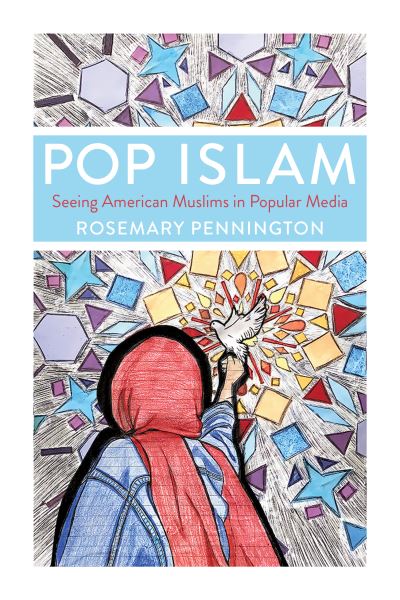 POP ISLAM

Seeing American Muslims in Popular Media

ROSEMARY PENNINGTON